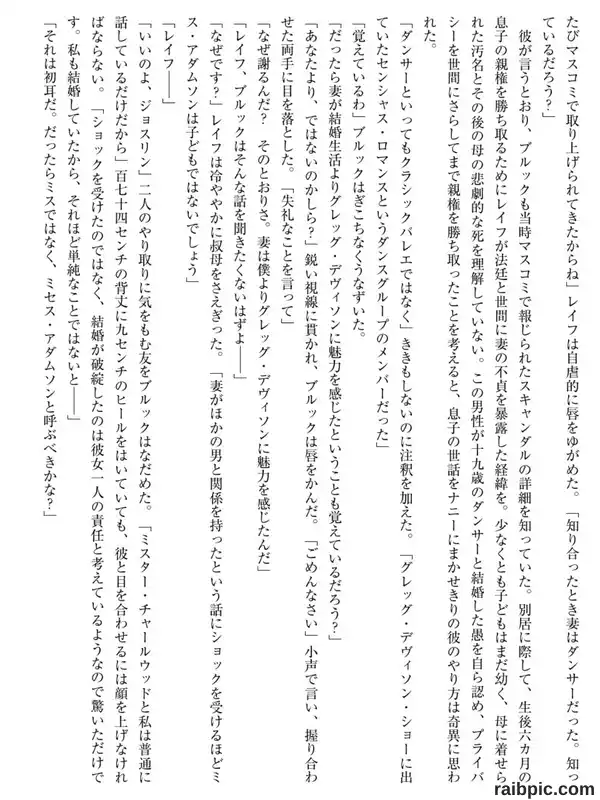 たびマスコミで取り上げられてきたからね」レイフは自虐的に唇をゆがめた。「知り合ったとき妻はダンサーだった。知っているだろう？」

彼が言うとおり、ブルックも当時マスコミで報じられたスキャンダルの詳細を知っていた。別居に際して、生後六カ月の息子の親権を勝ち取るためにレイフが法廷と世間に妻の不貞を暴露した経緯を。少なくとも子どもはまだ幼く、母に着せられた汚名とその後の母の悲劇的な死を理解していない。この男性が十九歳のダンサーと結婚した愚を自ら認め、プライバシーを世間にさらしてまで親権を勝ち取ったことを考えると、息子の世話をナニーにまかせきりの彼のやり方は奇異に思われた。

「ダンサーといってもクラシックバレエではなく」ききもしないのに注釈を加えた。「グレッグ・デヴィソン・ショーに出ていたセンシャス・ロマンスというダンスグループのメンバーだった」

「覚えているわ」ブルックはぎこちなくうなずいた。

「だったら妻が結婚生活よりグレッグ・デヴィソンに魅力を感じたということも覚えているだろう？」

「あなたより、ではないのかしら？」鋭い視線に貫かれ、ブルックは唇をかんだ。「ごめんなさい」小声で言い、握り合わせた両手に目を落とした。「失礼なことを言って」

「なぜ謝るんだ？ そのとおりさ。妻は僕よりグレッグ・デヴィソンに魅力を感じたんだ」

「レイフ、ブルックはそんな話を聞きたくないはずよ――」

「なぜです？」レイフは冷ややかに叔母をさえぎった。「妻がほかの男と関係を持ったという話にショックを受けるほどミス・アダムソンは子どもではないでしょう」

「レイフ――」

「いいのよ、ジョスリン」二人のやり取りに気をもむ友をブルックはなだめた。「ミスター・チャールウッドと私は普通に話しているだけだから」百七十四センチの背丈に九センチのヒールをはいていても、彼と目を合わせるには顔を上げなければならない。「ショックを受けたのではなく、結婚が破綻したのは彼女一人の責任と考えているようなので驚いただけです。私も結婚していたから、それほど単純なことではないと――」

「それは初耳だ。だったらミスではなく、ミセス・アダムソンと呼ぶべきかな？」

raibpic.com